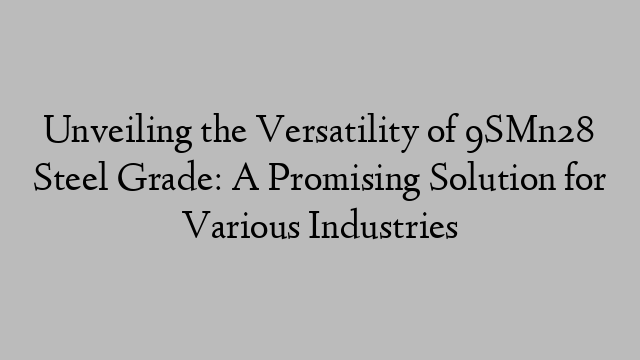 Unveiling the Versatility of 9SMn28 Steel Grade: A Promising Solution for Various Industries